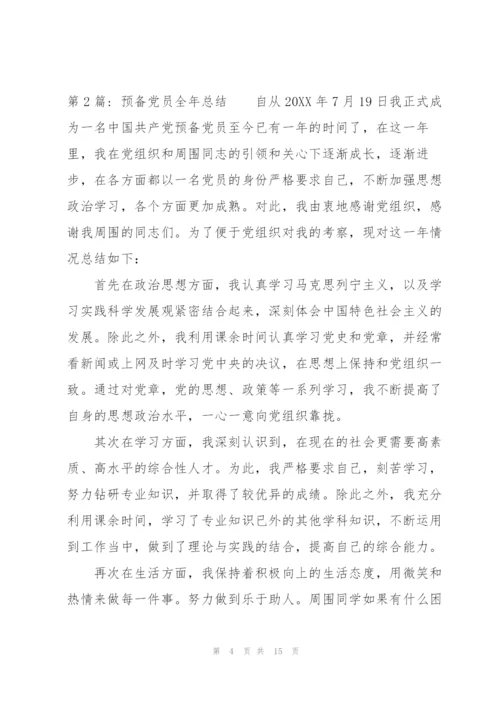 第 2 篇：预备党员全年总结　　自从 20XX 年 7 月 19 日我正式成为一名中国共产党预备党员至今已有一年的时间了，在这一年里，我在党组织和周围同志的引领和关心下逐渐成长，逐渐进步，在各方面都以一名党员的身份严格要求自己，不断加强思想政治学习，各个方面更加成熟。对此，我由衷地感谢党组织，感谢我周围的同志们。为了便于党组织对我的考察，现对这一年情况总结如下：

首先在政治思想方面，我认真学习马克思列宁主义，以及学习实践科学发展观紧密结合起来，深刻体会中国特色社会主义的发展。除此之外，我利用课余时间认真学习党史和党章，并经常看新闻或上网及时学习党中央的决议，在思想上保持和党组织一致。通过对党章，党的思想、政策等一系列学习，我不断提高了自身的思想政治水平，一心一意向党组织靠拢。

其次在学习方面，我深刻认识到，在现在的社会更需要高素质、高水平的综合性人才。为此，我严格要求自己，刻苦学习，努力钻研专业知识，并取得了较优异的成绩。除此之外，我充分利用课余时间，学习了专业知识已外的其他学科知识，不断运用到工作当中，做到了理论与实践的结合，提高自己的综合能力。

再次在生活方面，我保持着积极向上的生活态度，用微笑和热情来做每一件事。努力做到乐于助人。周围同学如果有什么困

第 4 页 共 15 页